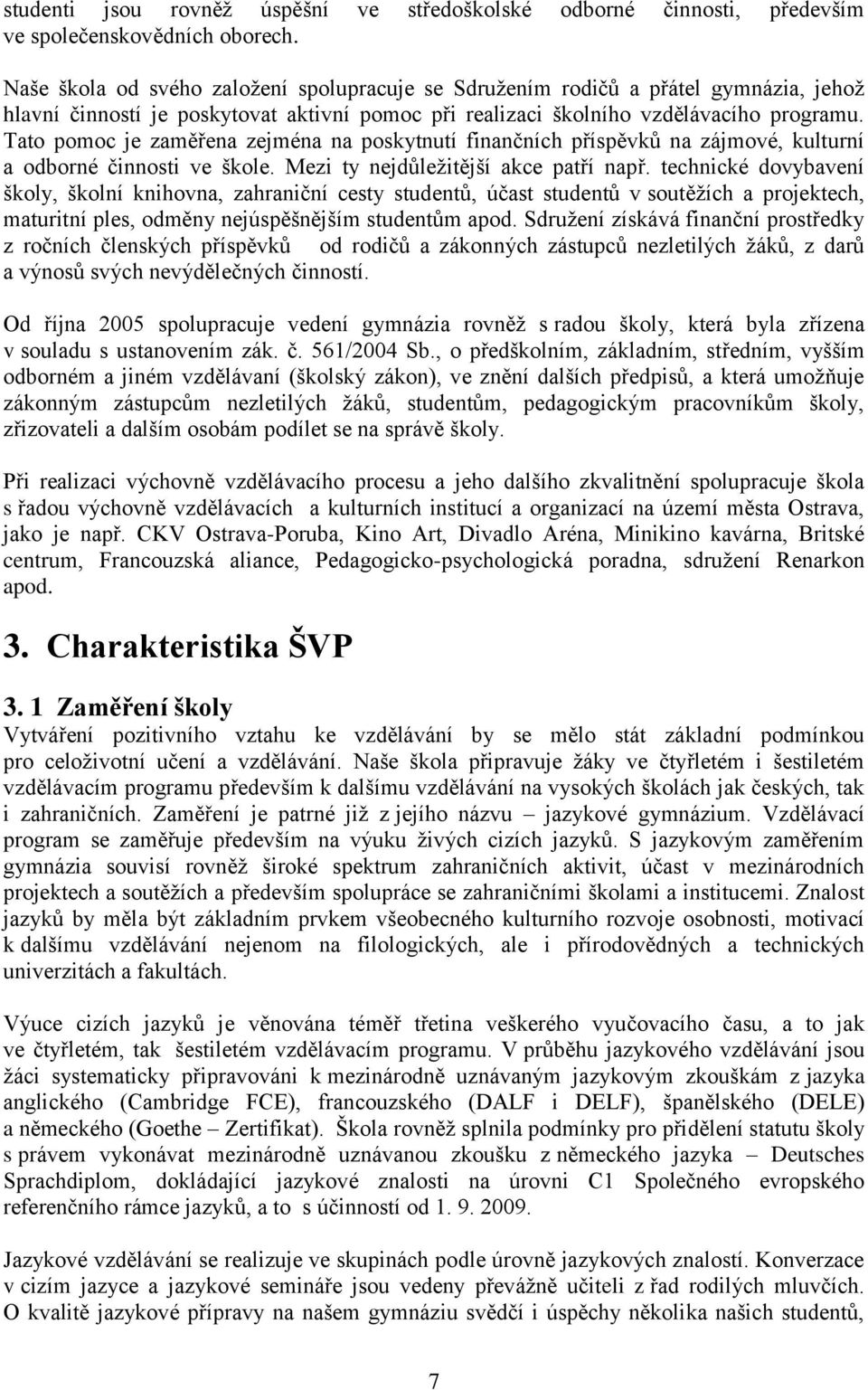 studenti jsou rovněž úspěšní ve středoškolské odborné činnosti, především ve společenskovědních oborech.

Naše škola od svého založení spolupracuje se Sdružením rodičů a přátel gymnázia, jehož hlavní činností je poskytovat aktivní pomoc při realizaci školního vzdělávacího programu. Tato pomoc je zaměřena zejména na poskytnutí finančních příspěvků na zájmové, kulturní a odborné činnosti ve škole. Mezi ty nejdůležitější akce patří např. technické dovybavení školy, školní knihovna, zahraniční cesty studentů, účast studentů v soutěžích a projektech, maturitní ples, odměny nejúspěšnějším studentům apod. Sdružení získává finanční prostředky z ročních členských příspěvků od rodičů a zákonných zástupců nezletilých žáků, z darů a výnosů svých nevýdělečných činností.

Od října 2005 spolupracuje vedení gymnázia rovněž s radou školy, která byla zřízena v souladu s ustanovením zák. č. 561/2004 Sb., o předškolním, základním, středním, vyšším odborném a jiném vzdělávaní (školský zákon), ve znění dalších předpisů, a která umožňuje zákonným zástupcům nezletilých žáků, studentům, pedagogickým pracovníkům školy, zřizovateli a dalším osobám podílet se na správě školy.

Při realizaci výchovně vzdělávacího procesu a jeho dalšího zkvalitnění spolupracuje škola s řadou výchovně vzdělávacích a kulturních institucí a organizací na území města Ostrava, jako je např. CKV Ostrava-Poruba, Kino Art, Divadlo Aréna, Minikino kavárna, Britské centrum, Francouzská aliance, Pedagogicko-psychologická poradna, sdružení Renarkon apod.

3. Charakteristika ŠVP

3. 1 Zaměření školy
Vytváření pozitivního vztahu ke vzdělávání by se mělo stát základní podmínkou pro celoživotní učení a vzdělávání. Naše škola připravuje žáky ve čtyřletém i šestiletém vzdělávacím programu především k dalšímu vzdělávání na vysokých školách jak českých, tak i zahraničních. Zaměření je patrné již z jejího názvu – jazykové gymnázium. Vzdělávací program se zaměřuje především na výuku živých cizích jazyků. S jazykovým zaměřením gymnázia souvisí rovněž široké spektrum zahraničních aktivit, účast v mezinárodních projektech a soutěžích a především spolupráce se zahraničními školami a institucemi. Znalost jazyků by měla být základním prvkem všeobecného kulturního rozvoje osobnosti, motivací k dalšímu vzdělávání nejenom na filologických, ale i přírodovědných a technických univerzitách a fakultách.

Výuce cizích jazyků je věnována téměř třetina veškerého vyučovacího času, a to jak ve čtyřletém, tak šestiletém vzdělávacím programu. V průběhu jazykového vzdělávání jsou žáci systematicky připravováni k mezinárodně uznávaným jazykovým zkouškám z jazyka anglického (Cambridge FCE), francouzského (DALF i DELF), španělského (DELE) a německého (Goethe – Zertifikat). Škola rovněž splnila podmínky pro přidělení statutu školy s právem vykonávat mezinárodně uznávanou zkoušku z německého jazyka – Deutsches Sprachdiplom, dokládající jazykové znalosti na úrovni C1 Společného evropského referenčního rámce jazyků, a to s účinností od 1. 9. 2009.

Jazykové vzdělávání se realizuje ve skupinách podle úrovně jazykových znalostí. Konverzace v cizím jazyce a jazykové semináře jsou vedeny převážně učiteli z řad rodilých mluvčích. O kvalitě jazykové přípravy na našem gymnáziu svědčí i úspěchy několika našich studentů,

7